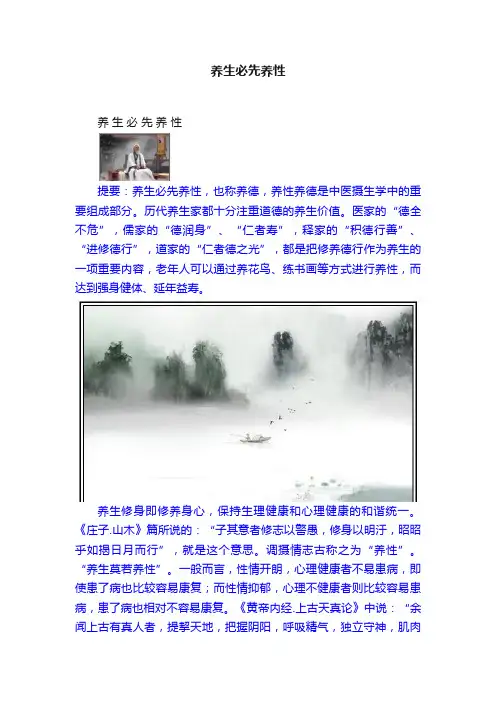 养生必先养性

养生必先养性

提要：养生必先养性，也称养德，养性养德是中医摄生学中的重要组成部分。历代养生家都十分注重道德的养生价值。医家的“德全不危”，儒家的“德润身”、“仁者寿”，释家的“积德行善”、“进修德行”，道家的“仁者德之光”，都是把修养德行作为养生的一项重要内容，老年人可以通过养花鸟、练书画等方式进行养性，而达到强身健体、延年益寿。

养生修身即修养身心，保持生理健康和心理健康的和谐统一。《庄子.山木》篇所说的：“子其意者修志以警愚，修身以明汙，昭昭乎如揭日月而行”，就是这个意思。调摄情志古称之为“养性”。“养生莫若养性”。一般而言，性情开朗，心理健康者不易患病，即使患了病也比较容易康复；而性情抑郁，心理不健康者则比较容易患病，患了病也相对不容易康复。《黄帝内经.上古天真论》中说：“余闻上古有真人者，提挈天地，把握阴阳，呼吸精气，独立守神，肌肉